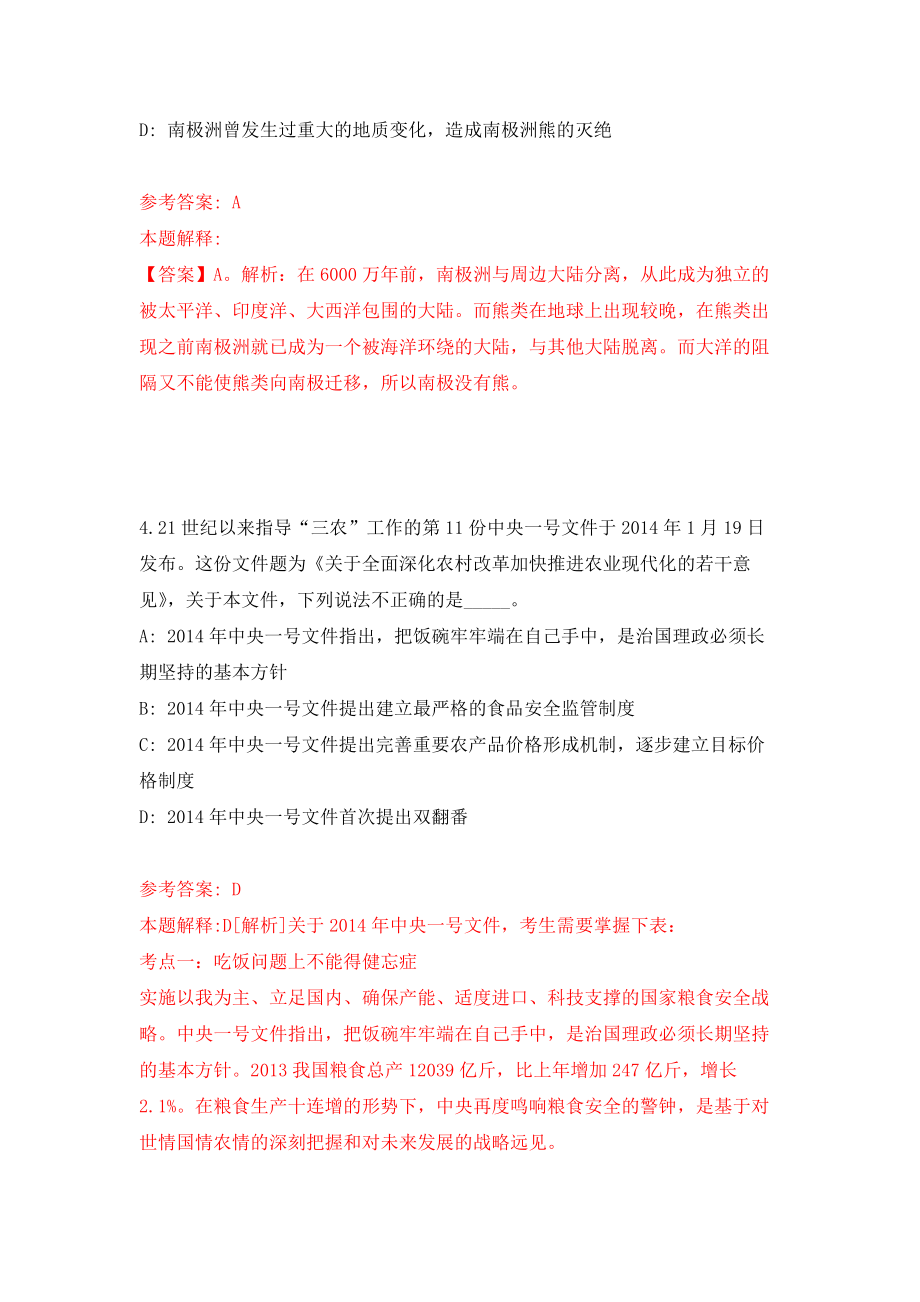 D: 南极洲曾发生过重大的地质变化，造成南极洲熊的灭绝

参考答案: A
本题解释:
【答案】A。解析：在 6000 万年前，南极洲与周边大陆分离，从此成为独立的被太平洋、印度洋、大西洋包围的大陆。而熊类在地球上出现较晚，在熊类出现之前南极洲就已成为一个被海洋环绕的大陆，与其他大陆脱离。而大洋的阻隔又不能使熊类向南极迁移，所以南极没有熊。

4.21 世纪以来指导“三农”工作的第 11 份中央一号文件于 2014 年 1 月 19 日发布。这份文件题为《关于全面深化农村改革加快推进农业现代化的若干意见》，关于本文件，下列说法不正确的是_____。
A: 2014 年中央一号文件指出，把饭碗牢牢端在自己手中，是治国理政必须长期坚持的基本方针
B: 2014 年中央一号文件提出建立最严格的食品安全监管制度
C: 2014 年中央一号文件提出完善重要农产品价格形成机制，逐步建立目标价格制度
D: 2014 年中央一号文件首次提出双翻番

参考答案: D
本题解释:D[解析]关于 2014 年中央一号文件，考生需要掌握下表：
考点一：吃饭问题上不能得健忘症
实施以我为主、立足国内、确保产能、适度进口、科技支撑的国家粮食安全战略。中央一号文件指出，把饭碗牢牢端在自己手中，是治国理政必须长期坚持的基本方针。2013 我国粮食总产 12039 亿斤，比上年增加 247 亿斤，增长 2.1%。在粮食生产十连增的形势下，中央再度鸣响粮食安全的警钟，是基于对世情国情农情的深刻把握和对未来发展的战略远见。